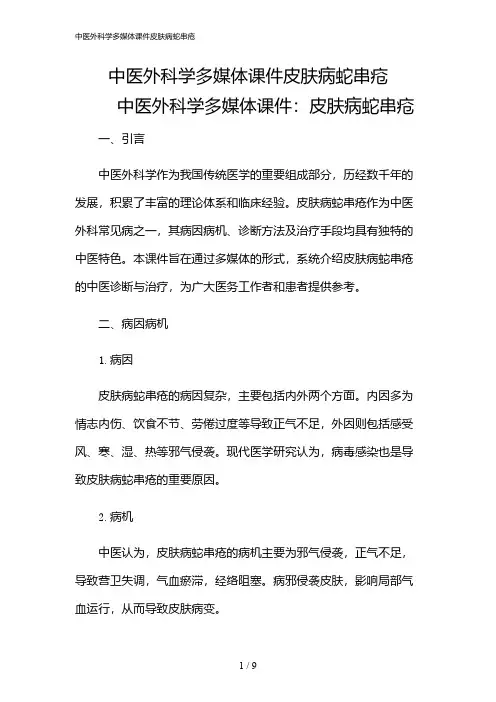 中医外科学多媒体课件皮肤病蛇串疮

中医外科学多媒体课件皮肤病蛇串疮

中医外科学多媒体课件：皮肤病蛇串疮

一、引言

中医外科学作为我国传统医学的重要组成部分，历经数千年的发展，积累了丰富的理论体系和临床经验。皮肤病蛇串疮作为中医外科常见病之一，其病因病机、诊断方法及治疗手段均具有独特的中医特色。本课件旨在通过多媒体的形式，系统介绍皮肤病蛇串疮的中医诊断与治疗，为广大医务工作者和患者提供参考。

二、病因病机

1. 病因

皮肤病蛇串疮的病因复杂，主要包括内外两个方面。内因多为情志内伤、饮食不节、劳倦过度等导致正气不足，外因则包括感受风、寒、湿、热等邪气侵袭。现代医学研究认为，病毒感染也是导致皮肤病蛇串疮的重要原因。

2. 病机

中医认为，皮肤病蛇串疮的病机主要为邪气侵袭，正气不足，导致营卫失调，气血瘀滞，经络阻塞。病邪侵袭皮肤，影响局部气血运行，从而导致皮肤病变。

1 / 9